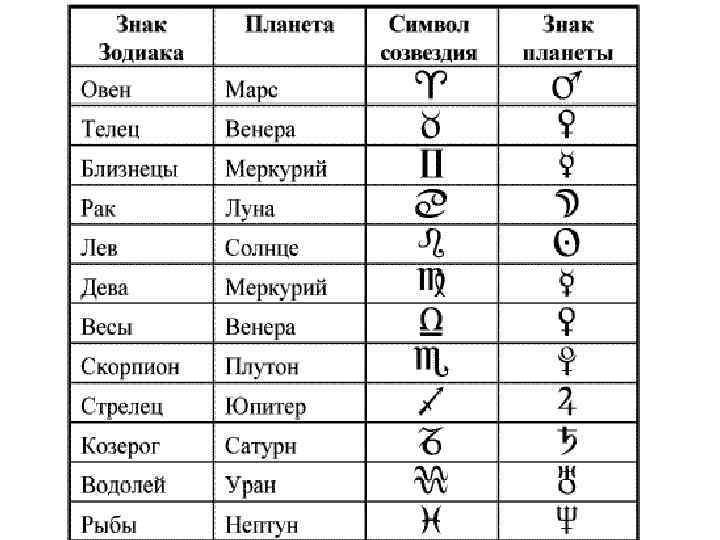 | Знак Зодиака | Планета | Символ созвездия | Знак планеты |
|---|---|---|---|
| Овен | Марс | ♈ | ♂ |
| Телец | Венера | ♉ | ♀ |
| Близнецы | Меркурий | ♊ | ☿ |
| Рак | Луна | ♋ | ☽ |
| Лев | Солнце | ♌ | ☉ |
| Дева | Меркурий | ♍ | ☿ |
| Весы | Венера | ♎ | ♀ |
| Скорпион | Плутон | ♏ | ♇ |
| Стрелец | Юпитер | ♐ | ♃ |
| Козерог | Сатурн | ♑ | ♄ |
| Водолей | Уран | ♒ | ♅ |
| Рыбы | Нептун | ♓ | ♆ |